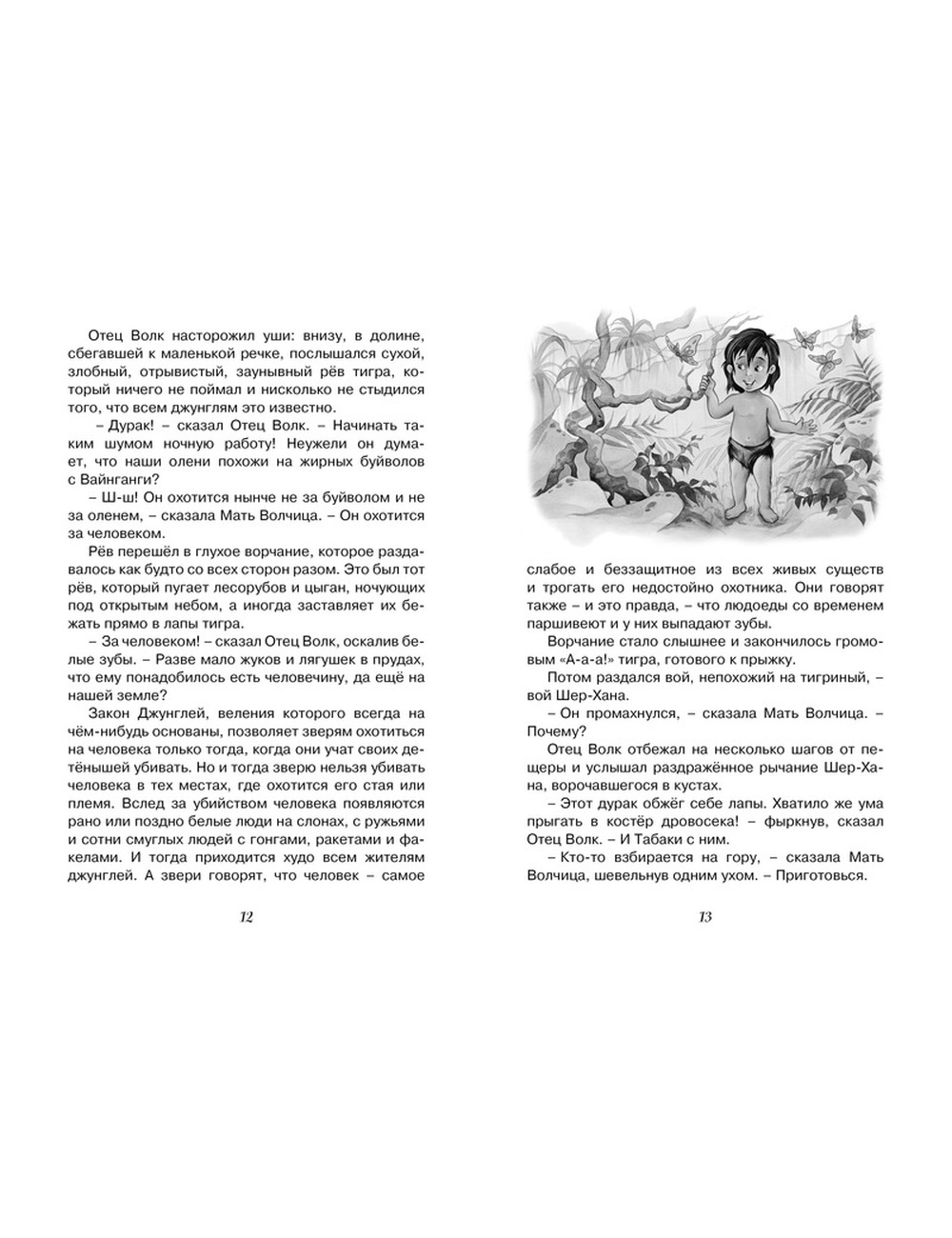 Отец Волк насторожил уши: внизу, в долине, сбегавшей к маленькой речке, послышался сухой, злобный, отрывистый, заунывный рёв тигра, который ничего не поймал и нисколько не стыдился того, что всем джунглям это известно.

– Дурак! – сказал Отец Волк. – Начинать таким шумом ночную работу! Неужели он думает, что наши олени похожи на жирных буйволов с Вайнганги?

– Ш-ш! Он охотится нынче не за буйволом и не за оленем, – сказала Мать Волчица. – Он охотится за человеком.

Рёв перешёл в глухое ворчание, которое раздавалось как будто со всех сторон разом. Это был тот рёв, который пугает лесорубов и цыган, ночующих под открытым небом, а иногда заставляет их бежать прямо в лапы тигра.

– За человеком! – сказал Отец Волк, оскалив белые зубы. – Разве мало жуков и лягушек в прудах, что ему понадобилось есть человечину, да ещё на нашей земле?

Закон Джунглей, веления которого всегда на чём-нибудь основаны, позволяет зверям охотиться на человека только тогда, когда они учат своих детёнышей убивать. Но и тогда зверю нельзя убивать человека в тех местах, где охотится его стая или племя. Вслед за убийством человека появляются рано или поздно белые люди на слонах, с ружьями и сотни смуглых людей с гонгами, ракетами и факелами. И тогда приходится худо всем жителям джунглей. А звери говорят, что человек – самое

12

слабое и беззащитное из всех живых существ и трогать его недостойно охотника. Они говорят также – и это правда, – что людоеды со временем паршивеют и у них выпадают зубы.

Ворчание стало слышнее и закончилось громовым «А-а-а!» тигра, готового к прыжку.

Потом раздался вой, непохожий на тигриный, – вой Шер-Хана.

– Он промахнулся, – сказала Мать Волчица. – Почему?

Отец Волк отбежал на несколько шагов от пещеры и услышал раздражённое рычание Шер-Хана, ворочавшегося в кустах.

– Этот дурак обжёг себе лапы. Хватило же ума прыгать в костёр дровосека! – фыркнув, сказал Отец Волк. – И Табаки с ним.

– Кто-то взбирается на гору, – сказала Мать Волчица, шевельнув одним ухом. – Приготовься.

13